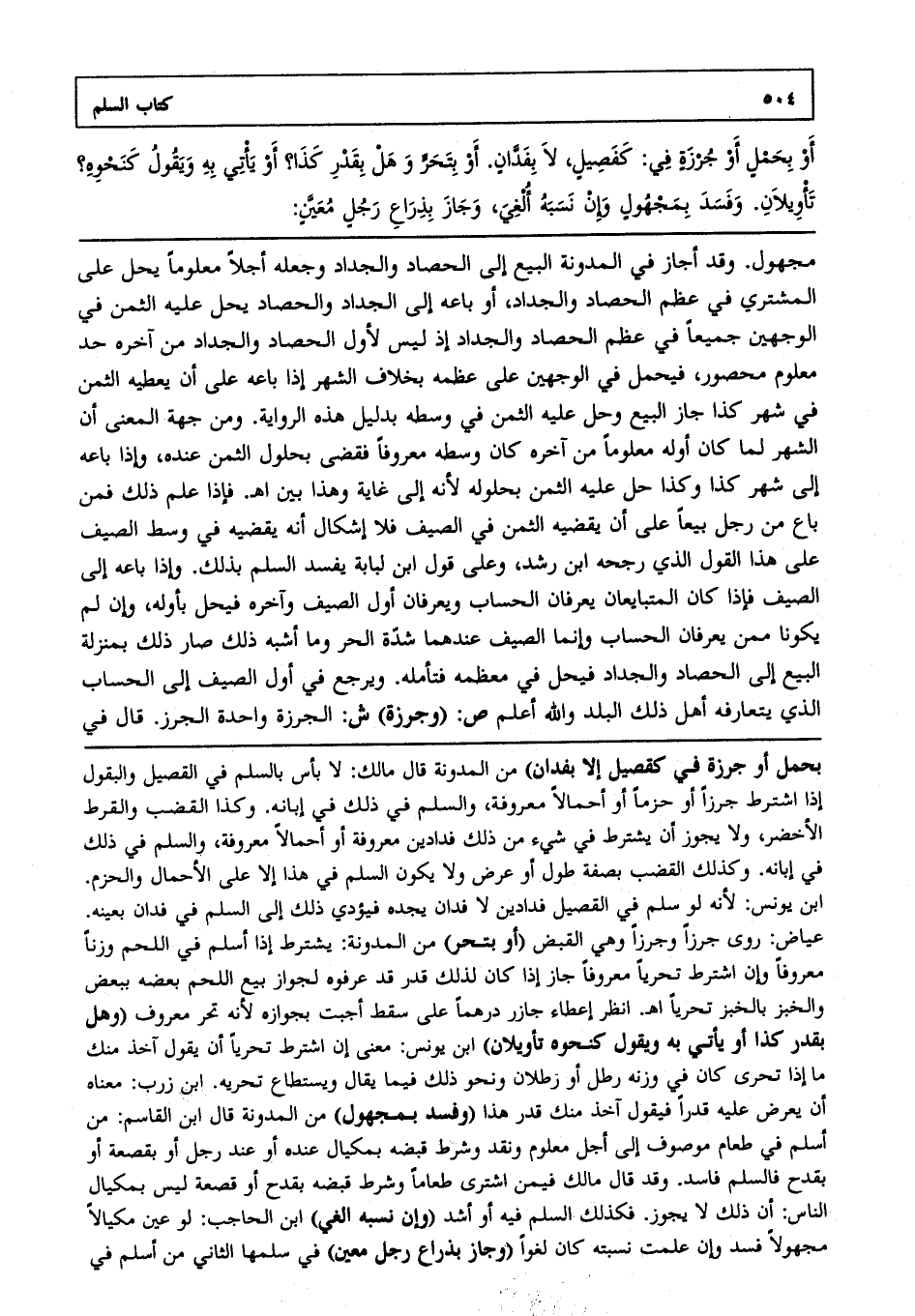 ٥٠٤ كتاب السلم

أَوْ بِحَمْلٍ أَوْ جُرْزَةٍ فِي: كَقَصِيلٍ، لاَ بِفَدَّانٍ. أَوْ بِتَحَرٍّ وَ هَلْ بِقَدْرِ كَذَا؟ أَوْ يَأْتِي بِهِ وَيَقُولُ كَنَحْوِهِ؟ تَأْوِيلاَنِ. وَفَسَدَ بِمَجْهُولٍ وَإِنْ نَسَبَهُ أُلْغِيَ، وَجَازَ بِذِرَاعِ رَجُلٍ مُعَيَّنٍ:

مجهول. وقد أجاز في المدونة البيع إلى الحصاد والجداد وجعله أجلاً معلوماً يحل على المشتري في عظم الحصاد والجداد، أو باعه إلى الجداد والحصاد يحل عليه الثمن في الوجهين جميعاً في عظم الحصاد والجداد إذ ليس لأول الحصاد والجداد من آخره حد معلوم محصور، فيحمل في الوجهين على عظمه بخلاف الشهر إذا باعه على أن يعطيه الثمن في شهر كذا جاز البيع وحل عليه الثمن في وسطه بدليل هذه الرواية. ومن جهة المعنى أن الشهر لما كان أوله معلوماً من آخره كان وسطه معروفاً فقضى بحلول الثمن عنده، وإذا باعه إلى شهر كذا وكذا حل عليه الثمن بحلوله لأنه إلى غاية وهذا بين اهـ. فإذا علم ذلك فمن باع من رجل بيعاً على أن يقضيه الثمن في الصيف فلا إشكال أنه يقضيه في وسط الصيف على هذا القول الذي رجحه ابن رشد، وعلى قول ابن لبابة يفسد السلم بذلك. وإذا باعه إلى الصيف فإذا كان المتبايعان يعرفان الحساب ويعرفان أول الصيف وآخره فيحل بأوله، وإن لم يكونا ممن يعرفان الحساب وإنما الصيف عندهما شدّة الحر وما أشبه ذلك صار ذلك بمنزلة البيع إلى الحصاد والجداد فيحل في معظمه فتأمله. ويرجع في أول الصيف إلى الحساب الذي يتعارفه أهل ذلك البلد والله أعلم ص: (وجرزة) ش: الجرزة واحدة الجرز. قال في

بحمل أو جرزة في كقصيل إلا بفدان) من المدونة قال مالك: لا بأس بالسلم في القصيل والبقول إذا اشترط جرزاً أو حزماً أو أحمالاً معروفة، والسلم في ذلك في إبانه. وكذا القضب والقرط الأخضر، ولا يجوز أن يشترط في شيء من ذلك فدادين معروفة أو أحمالاً معروفة، والسلم في ذلك في إبانه. وكذلك القضب بصفة طول أو عرض ولا يكون السلم في هذا إلا على الأحمال والحزم. ابن يونس: لأنه لو سلم في القصيل فدادين لا فدان يجده فيؤدي ذلك إلى السلم في فدان بعينه. عياض: روى جرزاً وجرزاً وهي القبض (أو بتحر) من المدونة: يشترط إذا أسلم في اللحم وزناً معروفاً وإن اشترط تحرياً معروفاً جاز إذا كان لذلك قدر قد عرفوه لجواز بيع اللحم بعضه ببعض والخبز بالخبز تحرياً اهـ. انظر إعطاء جازر درهماً على سقط أجبت بجوازه لأنه تحر معروف (وهل بقدر كذا أو يأتي به ويقول كنحوه تأويلان) ابن يونس: معنى إن اشترط تحرياً أن يقول آخذ منك ما إذا تحرى كان في وزنه رطل أو رطلان ونحو ذلك فيما يقال ويستطاع تحريه. ابن زرب: معناه أن يعرض عليه قدراً فيقول آخذ منك قدر هذا (وفسد بمجهول) من المدونة قال ابن القاسم: من أسلم في طعام موصوف إلى أجل معلوم ونقد وشرط قبضه بمكيال عنده أو عند رجل أو بقصعة أو بقدح فالسلم فاسد. وقد قال مالك فيمن اشترى طعاماً وشرط قبضه بقدح أو قصعة ليس بمكيال الناس: أن ذلك لا يجوز. فكذلك السلم فيه أو أشد (وإن نسبه ألغي) ابن الحاجب: لو عين مكيالاً مجهولاً فسد وإن علمت نسبته كان لغواً (وجاز بذراع رجل معين) في سلمها الثاني من أسلم في